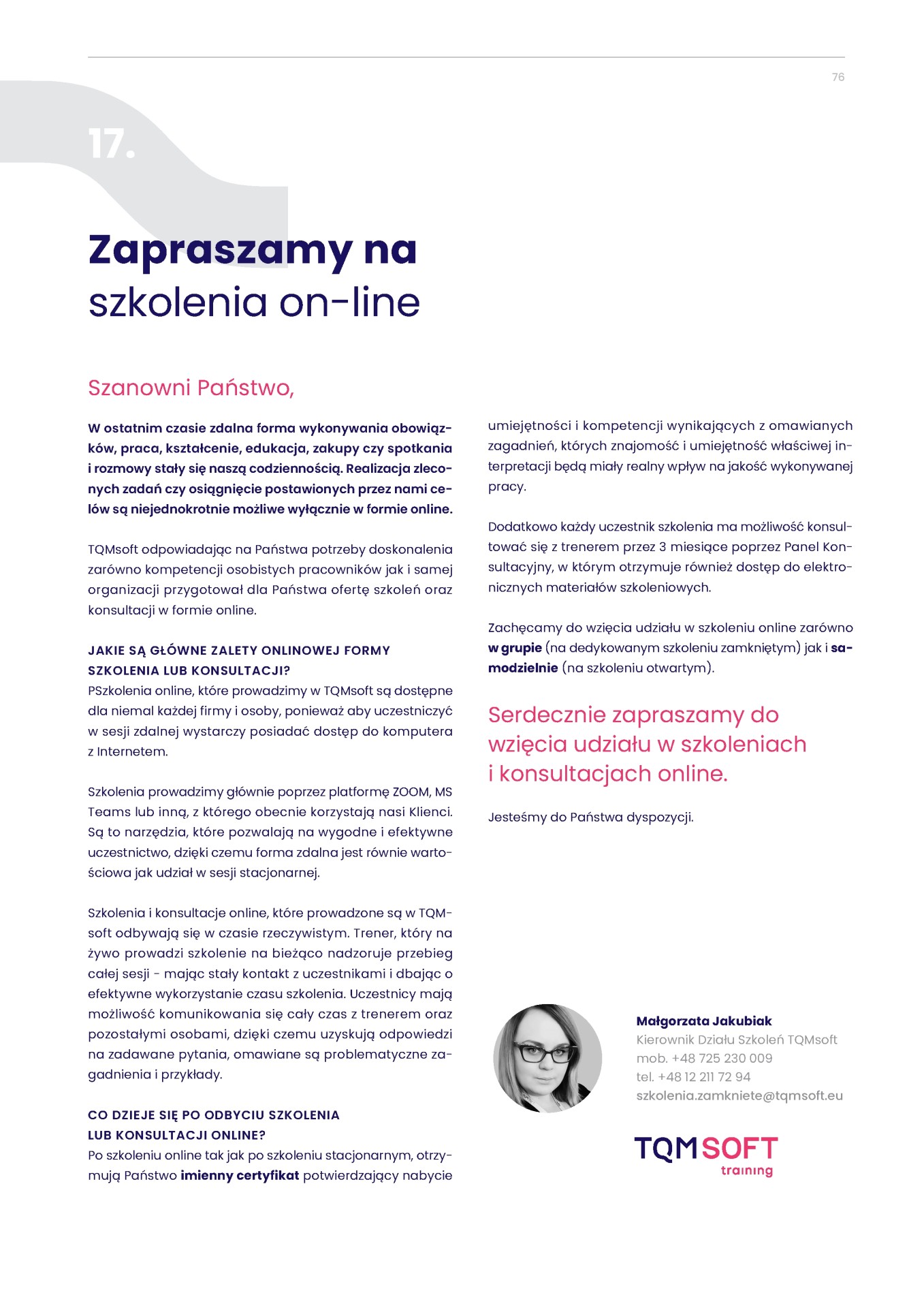 76

17.

Zapraszamy na
szkolenia on-line

Szanowni Państwo,

W ostatnim czasie zdalna forma wykonywania obowiązków, praca, kształcenie, edukacja, zakupy czy spotkania i rozmowy stały się naszą codziennością. Realizacja zleconych zadań czy osiągnięcie postawionych przez nami celów są niejednokrotnie możliwe wyłącznie w formie online.

TQMsoft odpowiadając na Państwa potrzeby doskonalenia zarówno kompetencji osobistych pracowników jak i samej organizacji przygotował dla Państwa ofertę szkoleń oraz konsultacji w formie online.

JAKIE SĄ GŁÓWNE ZALETY ONLINOWEJ FORMY SZKOLENIA LUB KONSULTACJI?
PSzkolenia online, które prowadzimy w TQMsoft są dostępne dla niemal każdej firmy i osoby, ponieważ aby uczestniczyć w sesji zdalnej wystarczy posiadać dostęp do komputera z Internetem.

Szkolenia prowadzimy głównie poprzez platformę ZOOM, MS Teams lub inną, z którego obecnie korzystają nasi Klienci. Są to narzędzia, które pozwalają na wygodne i efektywne uczestnictwo, dzięki czemu forma zdalna jest równie wartościowa jak udział w sesji stacjonarnej.

Szkolenia i konsultacje online, które prowadzone są w TQMsoft odbywają się w czasie rzeczywistym. Trener, który na żywo prowadzi szkolenie na bieżąco nadzoruje przebieg całej sesji - mając stały kontakt z uczestnikami i dbając o efektywne wykorzystanie czasu szkolenia. Uczestnicy mają możliwość komunikowania się cały czas z trenerem oraz pozostałymi osobami, dzięki czemu uzyskują odpowiedzi na zadawane pytania, omawiane są problematyczne zagadnienia i przykłady.

CO DZIEJE SIĘ PO ODBYCIU SZKOLENIA LUB KONSULTACJI ONLINE?
Po szkoleniu online tak jak po szkoleniu stacjonarnym, otrzymują Państwo imienny certyfikat potwierdzający nabycie umiejętności i kompetencji wynikających z omawianych zagadnień, których znajomość i umiejętność właściwej interpretacji będą miały realny wpływ na jakość wykonywanej pracy.

Dodatkowo każdy uczestnik szkolenia ma możliwość konsultować się z trenerem przez 3 miesiące poprzez Panel Konsultacyjny, w którym otrzymuje również dostęp do elektronicznych materiałów szkoleniowych.

Zachęcamy do wzięcia udziału w szkoleniu online zarówno w grupie (na dedykowanym szkoleniu zamkniętym) jak i samodzielnie (na szkoleniu otwartym).

Serdecznie zapraszamy do wzięcia udziału w szkoleniach i konsultacjach online.

Jesteśmy do Państwa dyspozycji.

Małgorzata Jakubiak
Kierownik Działu Szkoleń TQMsoft
mob. +48 725 230 009
tel. +48 12 211 72 94
szkolenia.zamkniete@tqmsoft.eu

TQMSOFT
training